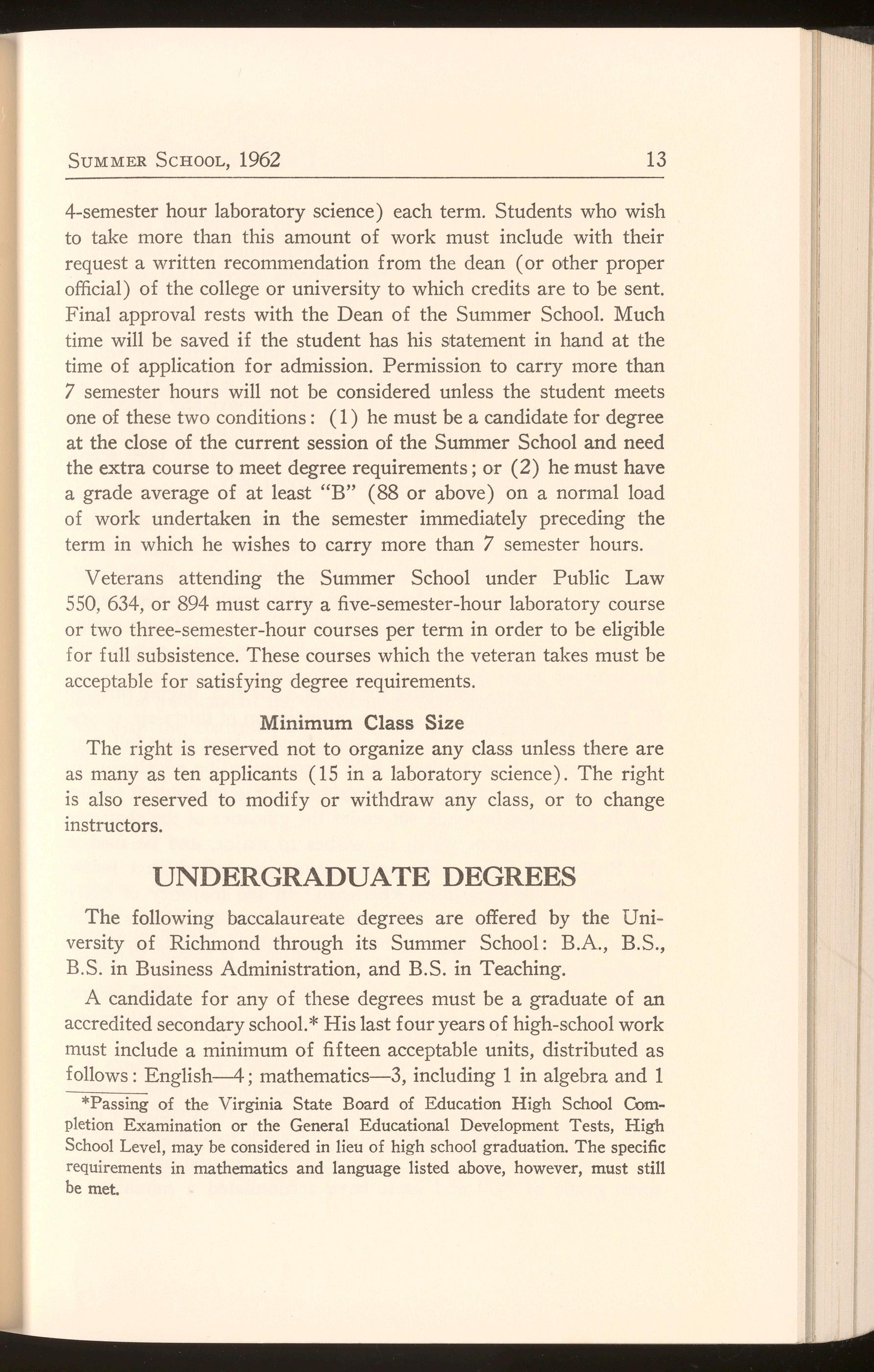 SUMMER SCHOOL, 1962 13

4-semester hour laboratory science) each term. Students who wish to take more than this amount of work must include with their request a written recommendation from the dean (or other proper official) of the college or university to which credits are to be sent. Final approval rests with the Dean of the Summer School. Much time will be saved if the student has his statement in hand at the time of application for admission. Permission to carry more than 7 semester hours will not be considered unless the student meets one of these two conditions: (1) he must be a candidate for degree at the close of the current session of the Summer School and need the extra course to meet degree requirements; or (2) he must have a grade average of at least "B" (88 or above) on a normal load of work undertaken in the semester immediately preceding the term in which he wishes to carry more than 7 semester hours.

Veterans attending the Summer School under Public Law 550, 634, or 894 must carry a five-semester-hour laboratory course or two three-semester-hour courses per term in order to be eligible for full subsistence. These courses which the veteran takes must be acceptable for satisfying degree requirements.

Minimum Class Size

The right is reserved not to organize any class unless there are as many as ten applicants (15 in a laboratory science). The right is also reserved to modify or withdraw any class, or to change instructors.

UNDERGRADUATE DEGREES

The following baccalaureate degrees are offered by the University of Richmond through its Summer School: B.A., B.S., B.S. in Business Administration, and B.S. in Teaching.

A candidate for any of these degrees must be a graduate of an accredited secondary school.* His last four years of high-school work must include a minimum of fifteen acceptable units, distributed as follows: English—4; mathematics—3, including 1 in algebra and 1

*Passing of the Virginia State Board of Education High School Completion Examination or the General Educational Development Tests, High School Level, may be considered in lieu of high school graduation. The specific requirements in mathematics and language listed above, however, must still be met.